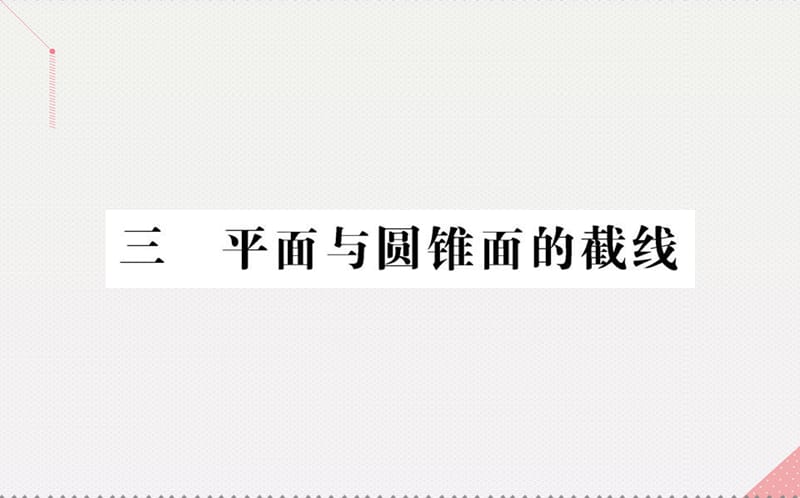 三　平面与圆锥面的截线